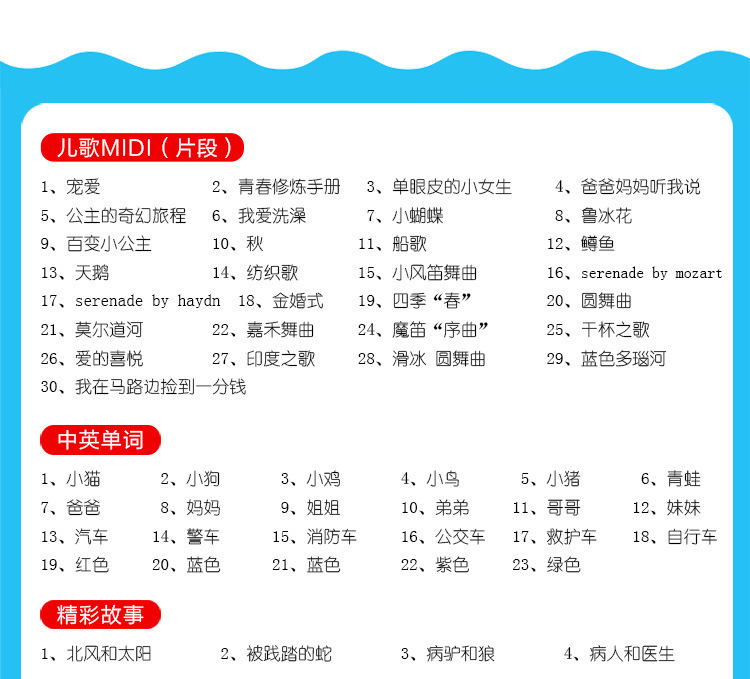 儿歌MIDI（片段）

1、宠爱 2、青春修炼手册 3、单眼皮的小女生 4、爸爸妈妈听我说
5、公主的奇幻旅程 6、我爱洗澡 7、小蝴蝶 8、鲁冰花
9、百变小公主 10、秋 11、船歌 12、鳟鱼
13、天鹅 14、纺织歌 15、小风笛舞曲 16、serenade by mozart
17、serenade by haydn 18、金婚式 19、四季“春” 20、圆舞曲
21、莫尔道河 22、嘉禾舞曲 24、魔笛“序曲” 25、干杯之歌
26、爱的喜悦 27、印度之歌 28、滑冰 圆舞曲 29、蓝色多瑙河
30、我在马路边捡到一分钱

中英单词

1、小猫 2、小狗 3、小鸡 4、小鸟 5、小猪 6、青蛙
7、爸爸 8、妈妈 9、姐姐 10、弟弟 11、哥哥 12、妹妹
13、汽车 14、警车 15、消防车 16、公交车 17、救护车 18、自行车
19、红色 20、蓝色 21、蓝色 22、紫色 23、绿色

精彩故事

1、北风和太阳 2、被践踏的蛇 3、病驴和狼 4、病人和医生